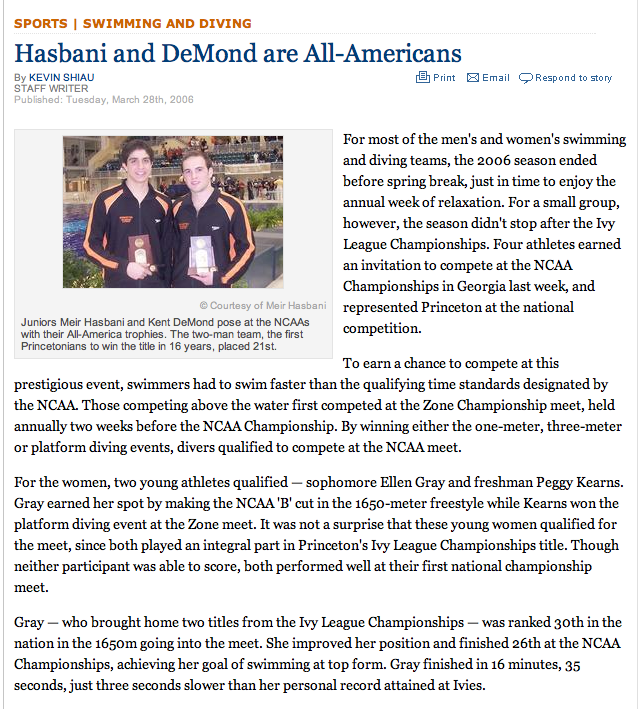 SPORTS | SWIMMING AND DIVING

Hasbani and DeMond are All-Americans

By KEVIN SHIAU
STAFF WRITER
Published: Tuesday, March 28th, 2006

Print Email Respond to story

© Courtesy of Meir Hasbani

Juniors Meir Hasbani and Kent DeMond pose at the NCAAs with their All-America trophies. The two-man team, the first Princetonians to win the title in 16 years, placed 21st.

For most of the men's and women's swimming and diving teams, the 2006 season ended before spring break, just in time to enjoy the annual week of relaxation. For a small group, however, the season didn't stop after the Ivy League Championships. Four athletes earned an invitation to compete at the NCAA Championships in Georgia last week, and represented Princeton at the national competition.

To earn a chance to compete at this prestigious event, swimmers had to swim faster than the qualifying time standards designated by the NCAA. Those competing above the water first competed at the Zone Championship meet, held annually two weeks before the NCAA Championship. By winning either the one-meter, three-meter or platform diving events, divers qualified to compete at the NCAA meet.

For the women, two young athletes qualified — sophomore Ellen Gray and freshman Peggy Kearns. Gray earned her spot by making the NCAA 'B' cut in the 1650-meter freestyle while Kearns won the platform diving event at the Zone meet. It was not a surprise that these young women qualified for the meet, since both played an integral part in Princeton's Ivy League Championships title. Though neither participant was able to score, both performed well at their first national championship meet.

Gray — who brought home two titles from the Ivy League Championships — was ranked 30th in the nation in the 1650m going into the meet. She improved her position and finished 26th at the NCAA Championships, achieving her goal of swimming at top form. Gray finished in 16 minutes, 35 seconds, just three seconds slower than her personal record attained at Ivies.